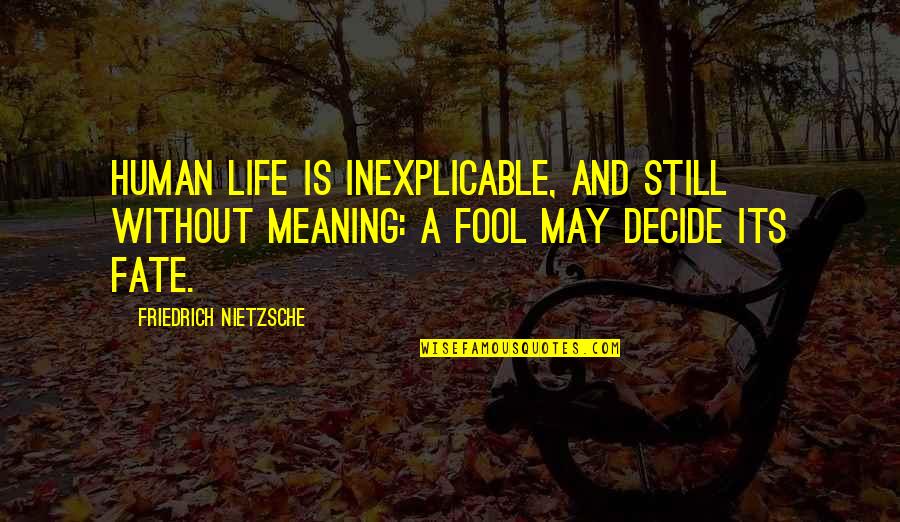 HUMAN LIFE IS INEXPLICABLE, AND STILL WITHOUT MEANING: A FOOL MAY DECIDE ITS FATE.

FRIEDRICH NIETZSCHE

WISEFAMOUSQUOTES.COM